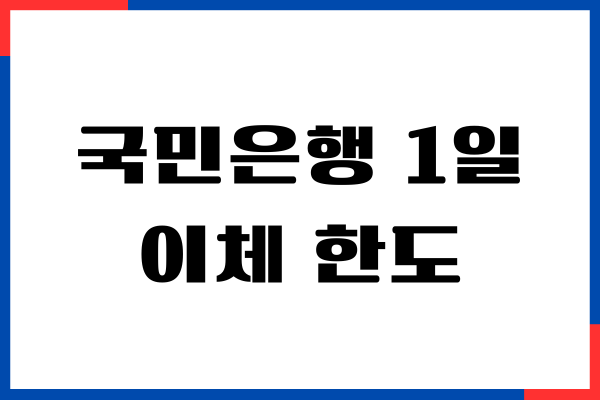 국민은행 1일
이체 한도